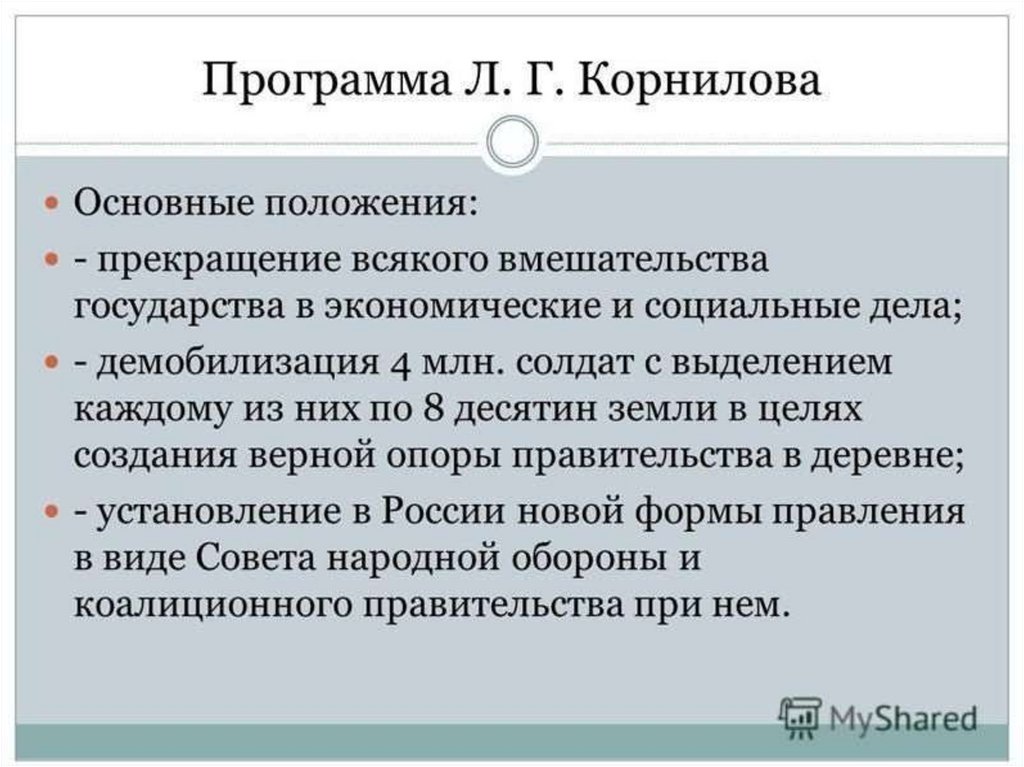 Программа Л. Г. Корнилова

• Основные положения:
• - прекращение всякого вмешательства государства в экономические и социальные дела;
• - демобилизация 4 млн. солдат с выделением каждому из них по 8 десятин земли в целях создания верной опоры правительства в деревне;
• - установление в России новой формы правления в виде Совета народной обороны и коалиционного правительства при нем.

MyShared